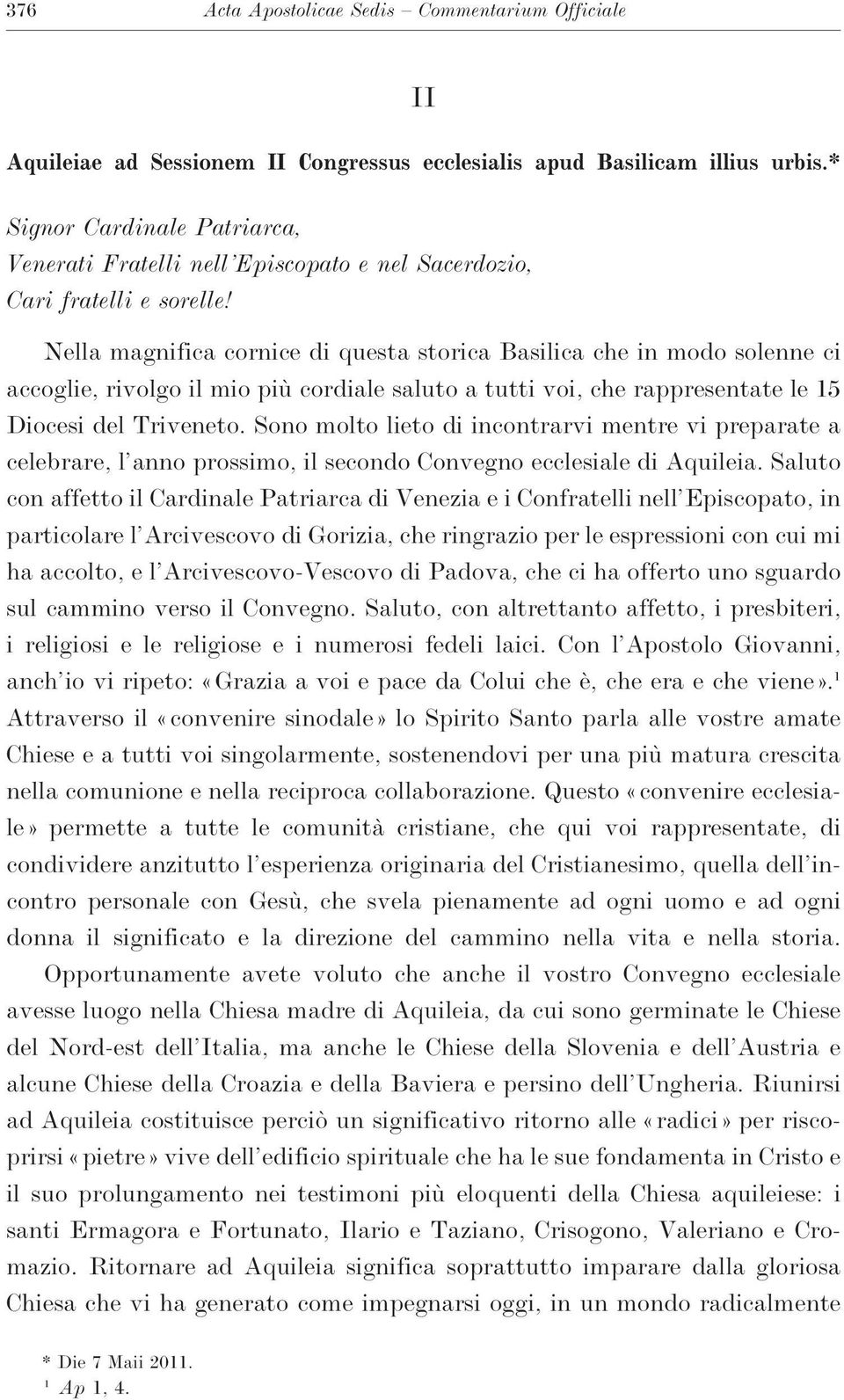 376 Acta Apostolicae Sedis – Commentarium Officiale

II

Aquileiae ad Sessionem II Congressus ecclesialis apud Basilicam illius urbis.*

Signor Cardinale Patriarca,
Venerati Fratelli nell'Episcopato e nel Sacerdozio,
Cari fratelli e sorelle!

Nella magnifica cornice di questa storica Basilica che in modo solenne ci accoglie, rivolgo il mio più cordiale saluto a tutti voi, che rappresentate le 15 Diocesi del Triveneto. Sono molto lieto di incontrarvi mentre vi preparate a celebrare, l'anno prossimo, il secondo Convegno ecclesiale di Aquileia. Saluto con affetto il Cardinale Patriarca di Venezia e i Confratelli nell'Episcopato, in particolare l'Arcivescovo di Gorizia, che ringrazio per le espressioni con cui mi ha accolto, e l'Arcivescovo-Vescovo di Padova, che ci ha offerto uno sguardo sul cammino verso il Convegno. Saluto, con altrettanto affetto, i presbiteri, i religiosi e le religiose e i numerosi fedeli laici. Con l'Apostolo Giovanni, anch'io vi ripeto: «Grazia a voi e pace da Colui che è, che era e che viene».$^1$ Attraverso il «convenire sinodale» lo Spirito Santo parla alle vostre amate Chiese e a tutti voi singolarmente, sostenendovi per una più matura crescita nella comunione e nella reciproca collaborazione. Questo «convenire ecclesiale» permette a tutte le comunità cristiane, che qui voi rappresentate, di condividere anzitutto l'esperienza originaria del Cristianesimo, quella dell'incontro personale con Gesù, che svela pienamente ad ogni uomo e ad ogni donna il significato e la direzione del cammino nella vita e nella storia.

Opportunamente avete voluto che anche il vostro Convegno ecclesiale avesse luogo nella Chiesa madre di Aquileia, da cui sono germinate le Chiese del Nord-est dell'Italia, ma anche le Chiese della Slovenia e dell'Austria e alcune Chiese della Croazia e della Baviera e persino dell'Ungheria. Riunirsi ad Aquileia costituisce perciò un significativo ritorno alle «radici» per riscoprirsi «pietre» vive dell'edificio spirituale che ha le sue fondamenta in Cristo e il suo prolungamento nei testimoni più eloquenti della Chiesa aquileiese: i santi Ermagora e Fortunato, Ilario e Taziano, Crisogono, Valeriano e Cromazio. Ritornare ad Aquileia significa soprattutto imparare dalla gloriosa Chiesa che vi ha generato come impegnarsi oggi, in un mondo radicalmente

* Die 7 Maii 2011.
$^1$ Ap 1, 4.